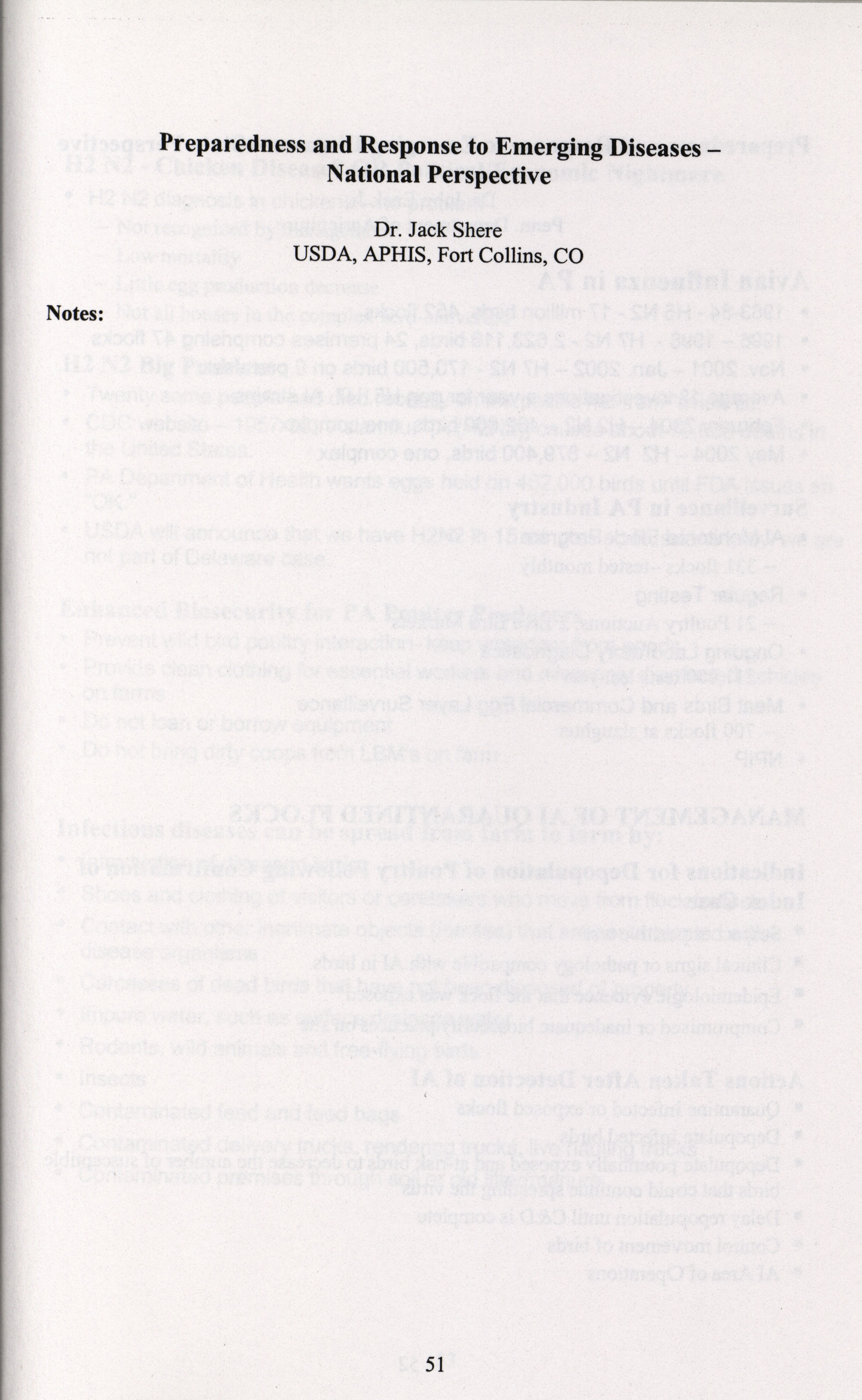 Preparedness and Response to Emerging Diseases – National Perspective

Dr. Jack Shere
USDA, APHIS, Fort Collins, CO

Notes:

51